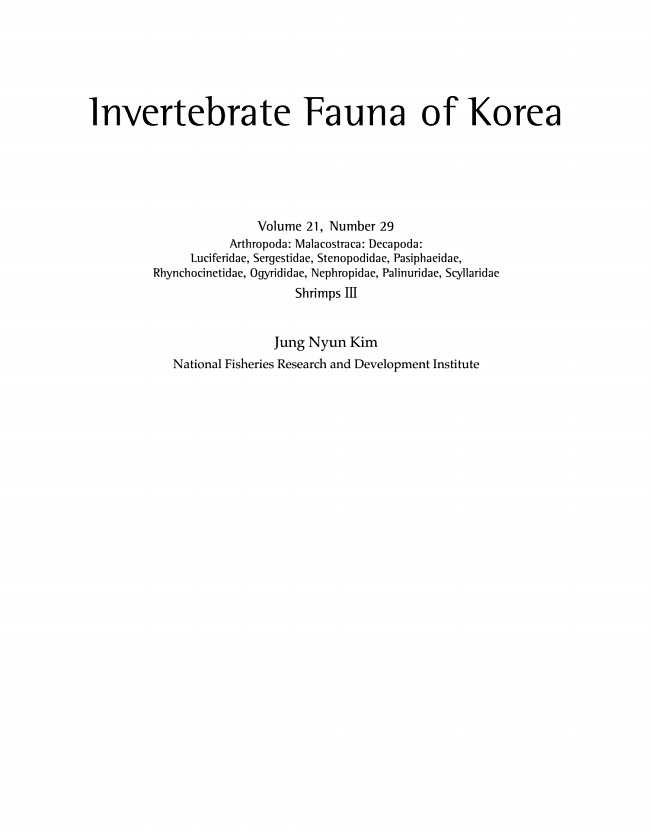 Invertebrate Fauna of Korea

Volume 21, Number 29
Arthropoda: Malacostraca: Decapoda:
Luciferidae, Sergestidae, Stenopodidae, Pasiphaeidae, Rhynchocinetidae, Ogyrididae, Nephropidae, Palinuridae, Scyllaridae
Shrimps III

Jung Nyun Kim
National Fisheries Research and Development Institute